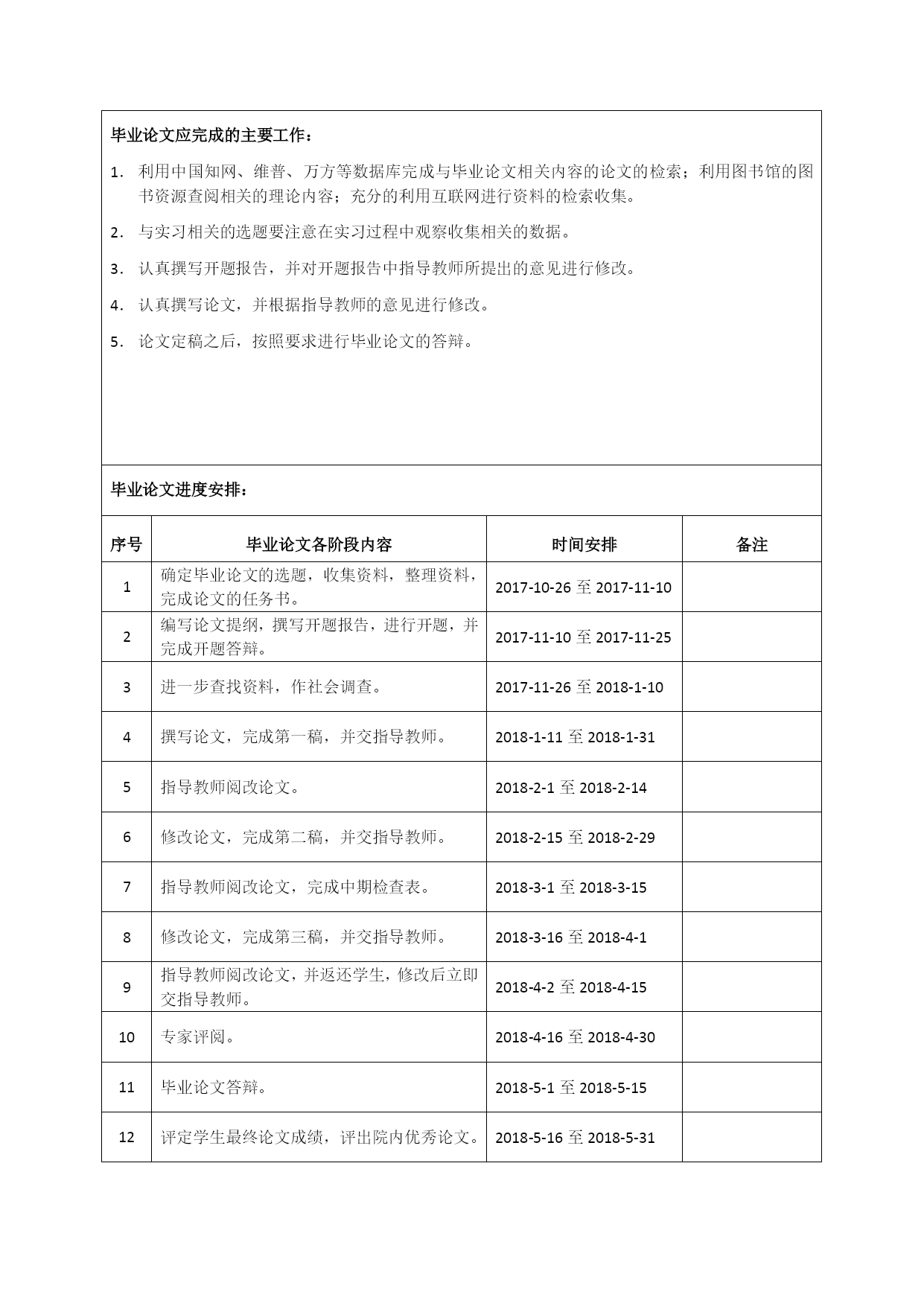 毕业论文应完成的主要工作：

1. 利用中国知网、维普、万方等数据库完成与毕业论文相关内容的论文的检索；利用图书馆的图书资源查阅相关的理论内容；充分的利用互联网进行资料的检索收集。

2. 与实习相关的选题要注意在实习过程中观察收集相关的数据。

3. 认真撰写开题报告，并对开题报告中指导教师所提出的意见进行修改。

4. 认真撰写论文，并根据指导教师的意见进行修改。

5. 论文定稿之后，按照要求进行毕业论文的答辩。

毕业论文进度安排：

| 序号 | 毕业论文各阶段内容 | 时间安排 | 备注 |
|---|---|---|---|
| 1 | 确定毕业论文的选题，收集资料，整理资料，完成论文的任务书。 | 2017-10-26 至 2017-11-10 | |
| 2 | 编写论文提纲，撰写开题报告，进行开题，并完成开题答辩。 | 2017-11-10 至 2017-11-25 | |
| 3 | 进一步查找资料，作社会调查。 | 2017-11-26 至 2018-1-10 | |
| 4 | 撰写论文，完成第一稿，并交指导教师。 | 2018-1-11 至 2018-1-31 | |
| 5 | 指导教师阅改论文。 | 2018-2-1 至 2018-2-14 | |
| 6 | 修改论文，完成第二稿，并交指导教师。 | 2018-2-15 至 2018-2-29 | |
| 7 | 指导教师阅改论文，完成中期检查表。 | 2018-3-1 至 2018-3-15 | |
| 8 | 修改论文，完成第三稿，并交指导教师。 | 2018-3-16 至 2018-4-1 | |
| 9 | 指导教师阅改论文，并返还学生，修改后立即交指导教师。 | 2018-4-2 至 2018-4-15 | |
| 10 | 专家评阅。 | 2018-4-16 至 2018-4-30 | |
| 11 | 毕业论文答辩。 | 2018-5-1 至 2018-5-15 | |
| 12 | 评定学生最终论文成绩，评出院内优秀论文。 | 2018-5-16 至 2018-5-31 | |